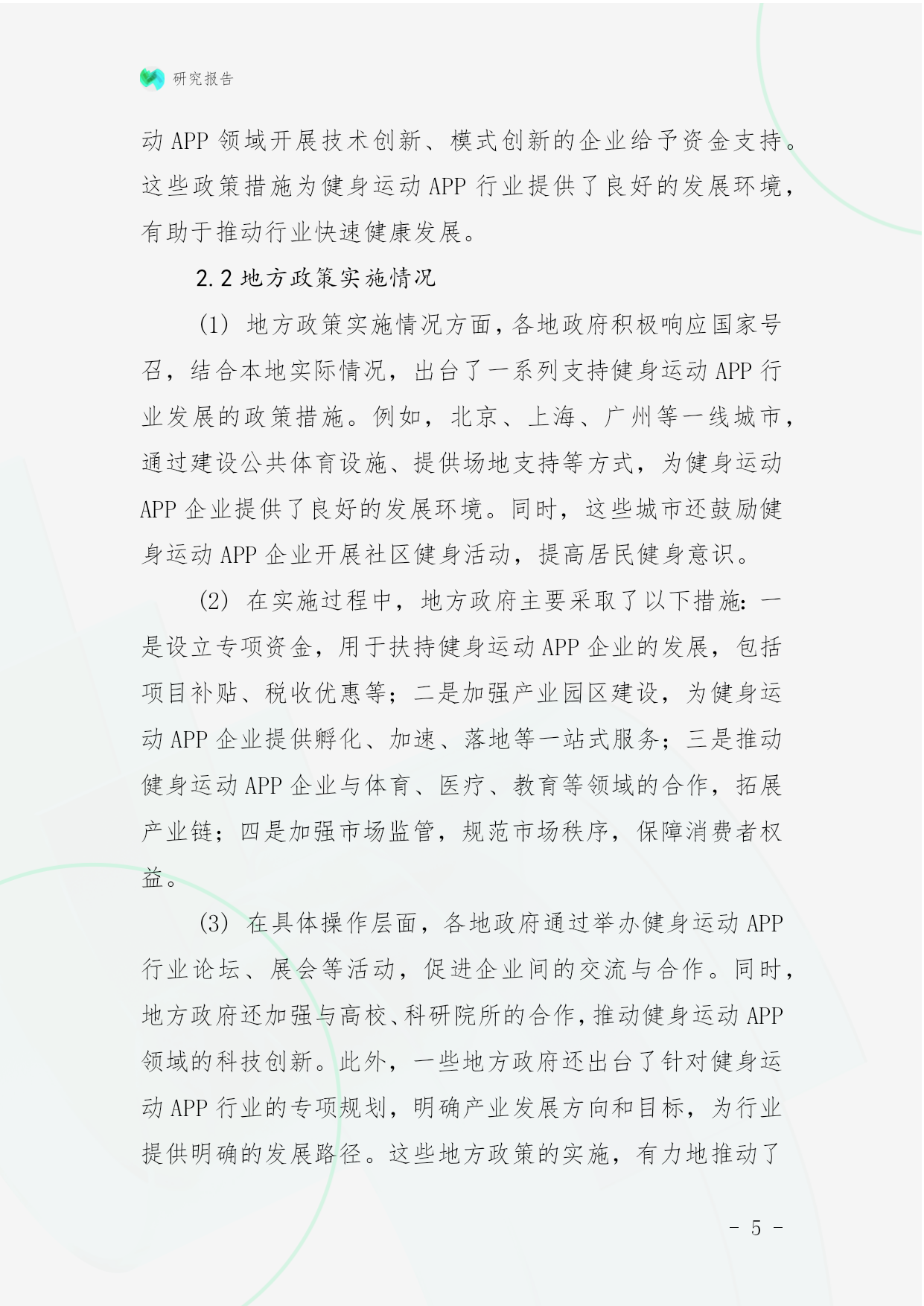 研究报告

动 APP 领域开展技术创新、模式创新的企业给予资金支持。这些政策措施为健身运动 APP 行业提供了良好的发展环境，有助于推动行业快速健康发展。

2.2 地方政策实施情况

(1) 地方政策实施情况方面，各地政府积极响应国家号召，结合本地实际情况，出台了一系列支持健身运动 APP 行业发展的政策措施。例如，北京、上海、广州等一线城市，通过建设公共体育设施、提供场地支持等方式，为健身运动 APP 企业提供了良好的发展环境。同时，这些城市还鼓励健身运动 APP 企业开展社区健身活动，提高居民健身意识。

(2) 在实施过程中，地方政府主要采取了以下措施：一是设立专项资金，用于扶持健身运动 APP 企业的发展，包括项目补贴、税收优惠等；二是加强产业园区建设，为健身运动 APP 企业提供孵化、加速、落地等一站式服务；三是推动健身运动 APP 企业与体育、医疗、教育等领域的合作，拓展产业链；四是加强市场监管，规范市场秩序，保障消费者权益。

(3) 在具体操作层面，各地政府通过举办健身运动 APP 行业论坛、展会等活动，促进企业间的交流与合作。同时，地方政府还加强与高校、科研院所的合作，推动健身运动 APP 领域的科技创新。此外，一些地方政府还出台了针对健身运动 APP 行业的专项规划，明确产业发展方向和目标，为行业提供明确的发展路径。这些地方政策的实施，有力地推动了

- 5 -